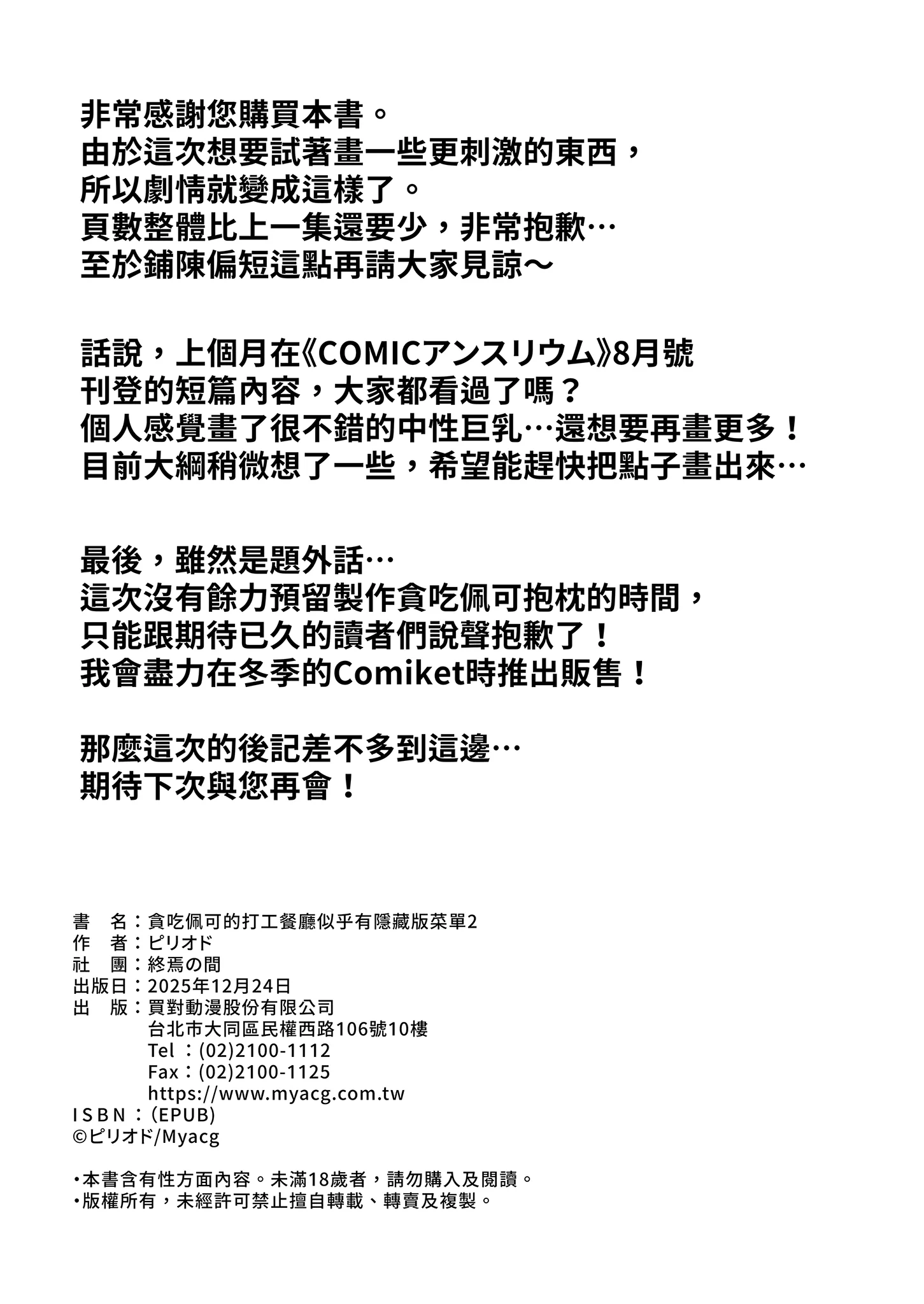 非常感謝您購買本書。
由於這次想要試著畫一些更刺激的東西，
所以劇情就變成這樣了。
頁數整體比上一集還要少，非常抱歉…
至於鋪陳偏短這點再請大家見諒～

話說，上個月在《COMICアンスリウム》8月號
刊登的短篇內容，大家都看過了嗎？
個人感覺畫了很不錯的中性巨乳…還想要再畫更多！
目前大綱稍微想了一些，希望能趕快把點子畫出來…

最後，雖然是題外話…
這次沒有餘力預留製作貪吃佩可抱枕的時間，
只能跟期待已久的讀者們說聲抱歉了！
我會盡力在冬季的Comiket時推出販售！

那麼這次的後記差不多到這邊…
期待下次與您再會！

書　名：貪吃佩可的打工餐廳似乎有隱藏版菜單2
作　者：ピリオド
社　團：終焉の間
出版日：2025年12月24日
出　版：買對動漫股份有限公司
台北市大同區民權西路106號10樓
Tel：(02)2100-1112
Fax：(02)2100-1125
https://www.myacg.com.tw
ISBN：(EPUB)
©ピリオド/Myacg

•本書含有性方面內容。未滿18歲者，請勿購入及閱讀。
•版權所有，未經許可禁止擅自轉載、轉賣及複製。